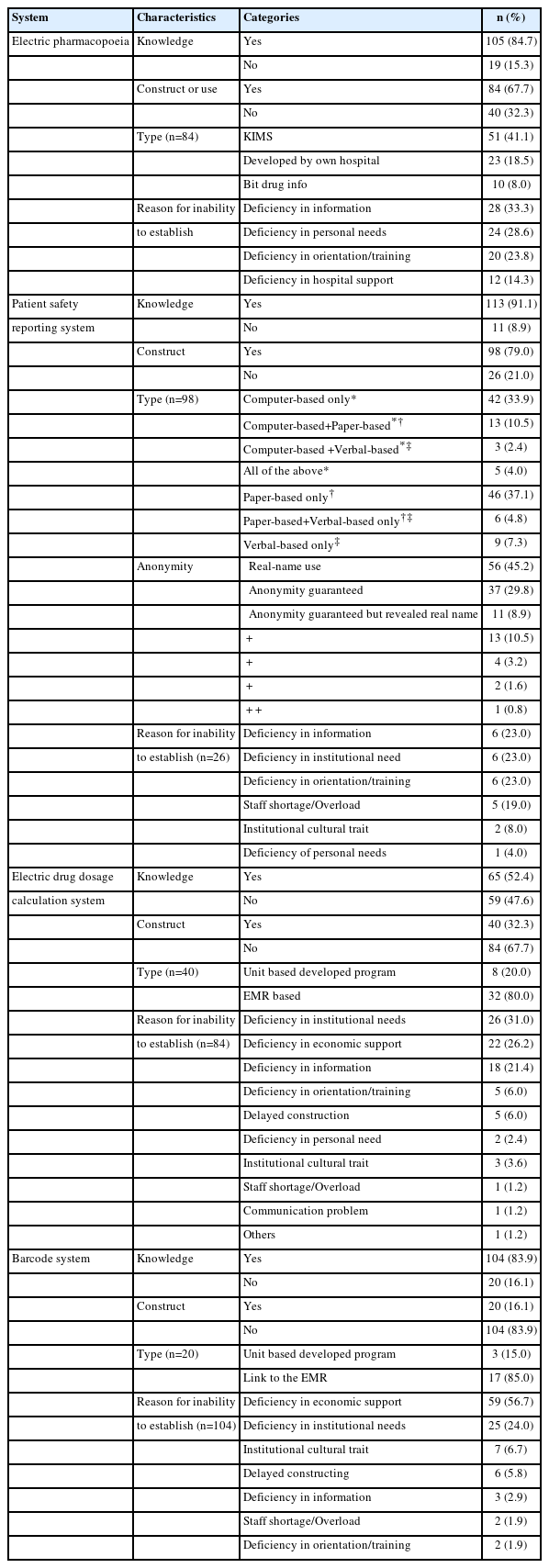 | System | Characteristics | Categories | n (%) |
|---|---|---|---|
| Electric pharmacopoeia | Knowledge | Yes | 105 (84.7) |
| | | No | 19 (15.3) |
| | Construct or use | Yes | 84 (67.7) |
| | | No | 40 (32.3) |
| | Type (n=84) | KIMS | 51 (41.1) |
| | | Developed by own hospital | 23 (18.5) |
| | | Bit drug info | 10 (8.0) |
| | Reason for inability | Deficiency in information | 28 (33.3) |
| | to establish | Deficiency in personal needs | 24 (28.6) |
| | | Deficiency in orientation/training | 20 (23.8) |
| | | Deficiency in hospital support | 12 (14.3) |
| Patient safety | Knowledge | Yes | 113 (91.1) |
| reporting system | | No | 11 (8.9) |
| | Construct | Yes | 98 (79.0) |
| | | No | 26 (21.0) |
| | Type (n=98) | Computer-based only* | 42 (33.9) |
| | | Computer-based+Paper-based$^{*\dagger}$ | 13 (10.5) |
| | | Computer-based +Verbal-based$^{*\ddagger}$ | 3 (2.4) |
| | | All of the above* | 5 (4.0) |
| | | Paper-based only$^{\dagger}$ | 46 (37.1) |
| | | Paper-based+Verbal-based only$^{\dagger\ddagger}$ | 6 (4.8) |
| | | Verbal-based only$^{\ddagger}$ | 9 (7.3) |
| | Anonymity | Real-name use | 56 (45.2) |
| | | Anonymity guaranteed | 37 (29.8) |
| | | Anonymity guaranteed but revealed real name | 11 (8.9) |
| | | + | 13 (10.5) |
| | | + | 4 (3.2) |
| | | + | 2 (1.6) |
| | | ++ | 1 (0.8) |
| | Reason for inability | Deficiency in information | 6 (23.0) |
| | to establish (n=26) | Deficiency in institutional need | 6 (23.0) |
| | | Deficiency in orientation/training | 6 (23.0) |
| | | Staff shortage/Overload | 5 (19.0) |
| | | Institutional cultural trait | 2 (8.0) |
| | | Deficiency of personal needs | 1 (4.0) |
| Electric drug dosage | Knowledge | Yes | 65 (52.4) |
| calculation system | | No | 59 (47.6) |
| | Construct | Yes | 40 (32.3) |
| | | No | 84 (67.7) |
| | Type (n=40) | Unit based developed program | 8 (20.0) |
| | | EMR based | 32 (80.0) |
| | Reason for inability | Deficiency in institutional needs | 26 (31.0) |
| | to establish (n=84) | Deficiency in economic support | 22 (26.2) |
| | | Deficiency in information | 18 (21.4) |
| | | Deficiency in orientation/training | 5 (6.0) |
| | | Delayed construction | 5 (6.0) |
| | | Deficiency in personal need | 2 (2.4) |
| | | Institutional cultural trait | 3 (3.6) |
| | | Staff shortage/Overload | 1 (1.2) |
| | | Communication problem | 1 (1.2) |
| | | Others | 1 (1.2) |
| Barcode system | Knowledge | Yes | 104 (83.9) |
| | | No | 20 (16.1) |
| | Construct | Yes | 20 (16.1) |
| | | No | 104 (83.9) |
| | Type (n=20) | Unit based developed program | 3 (15.0) |
| | | Link to the EMR | 17 (85.0) |
| | Reason for inability | Deficiency in economic support | 59 (56.7) |
| | to establish (n=104) | Deficiency in institutional needs | 25 (24.0) |
| | | Institutional cultural trait | 7 (6.7) |
| | | Delayed constructing | 6 (5.8) |
| | | Deficiency in information | 3 (2.9) |
| | | Staff shortage/Overload | 2 (1.9) |
| | | Deficiency in orientation/training | 2 (1.9) |